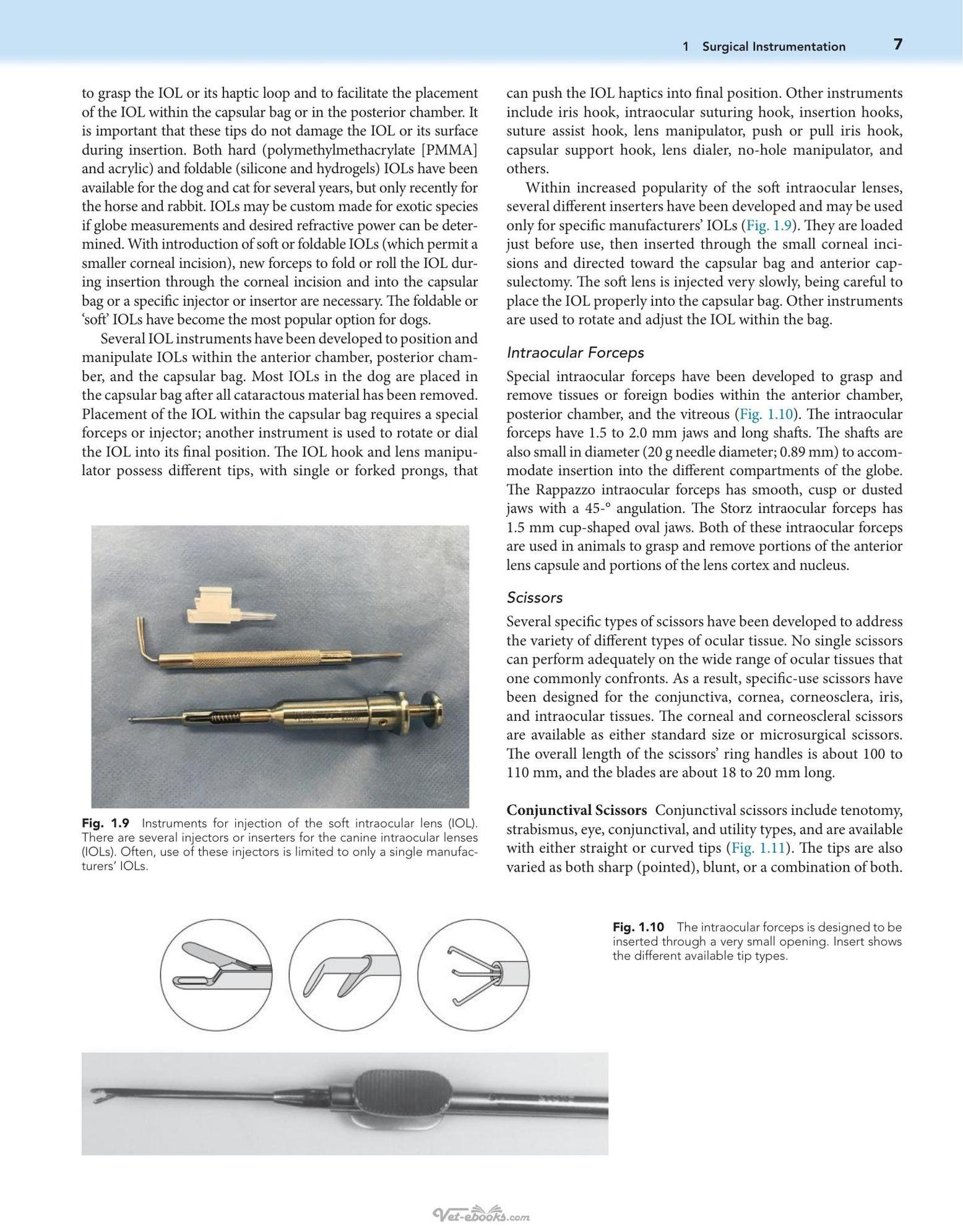 1 Surgical Instrumentation 7

to grasp the IOL or its haptic loop and to facilitate the placement of the IOL within the capsular bag or in the posterior chamber. It is important that these tips do not damage the IOL or its surface during insertion. Both hard (polymethylmethacrylate [PMMA] and acrylic) and foldable (silicone and hydrogels) IOLs have been available for the dog and cat for several years, but only recently for the horse and rabbit. IOLs may be custom made for exotic species if globe measurements and desired refractive power can be determined. With introduction of soft or foldable IOLs (which permit a smaller corneal incision), new forceps to fold or roll the IOL during insertion through the corneal incision and into the capsular bag or a specific injector or insertor are necessary. The foldable or 'soft' IOLs have become the most popular option for dogs.

Several IOL instruments have been developed to position and manipulate IOLs within the anterior chamber, posterior chamber, and the capsular bag. Most IOLs in the dog are placed in the capsular bag after all cataractous material has been removed. Placement of the IOL within the capsular bag requires a special forceps or injector; another instrument is used to rotate or dial the IOL into its final position. The IOL hook and lens manipulator possess different tips, with single or forked prongs, that

Fig. 1.9 Instruments for injection of the soft intraocular lens (IOL). There are several injectors or inserters for the canine intraocular lenses (IOLs). Often, use of these injectors is limited to only a single manufacturers' IOLs.

can push the IOL haptics into final position. Other instruments include iris hook, intraocular suturing hook, insertion hooks, suture assist hook, lens manipulator, push or pull iris hook, capsular support hook, lens dialer, no-hole manipulator, and others.

Within increased popularity of the soft intraocular lenses, several different inserters have been developed and may be used only for specific manufacturers' IOLs (Fig. 1.9). They are loaded just before use, then inserted through the small corneal incisions and directed toward the capsular bag and anterior capsulectomy. The soft lens is injected very slowly, being careful to place the IOL properly into the capsular bag. Other instruments are used to rotate and adjust the IOL within the bag.

Intraocular Forceps

Special intraocular forceps have been developed to grasp and remove tissues or foreign bodies within the anterior chamber, posterior chamber, and the vitreous (Fig. 1.10). The intraocular forceps have 1.5 to 2.0 mm jaws and long shafts. The shafts are also small in diameter (20 g needle diameter; 0.89 mm) to accommodate insertion into the different compartments of the globe. The Rappazzo intraocular forceps has smooth, cusp or dusted jaws with a 45-° angulation. The Storz intraocular forceps has 1.5 mm cup-shaped oval jaws. Both of these intraocular forceps are used in animals to grasp and remove portions of the anterior lens capsule and portions of the lens cortex and nucleus.

Scissors

Several specific types of scissors have been developed to address the variety of different types of ocular tissue. No single scissors can perform adequately on the wide range of ocular tissues that one commonly confronts. As a result, specific-use scissors have been designed for the conjunctiva, cornea, corneosclera, iris, and intraocular tissues. The corneal and corneoscleral scissors are available as either standard size or microsurgical scissors. The overall length of the scissors' ring handles is about 100 to 110 mm, and the blades are about 18 to 20 mm long.

Conjunctival Scissors Conjunctival scissors include tenotomy, strabismus, eye, conjunctival, and utility types, and are available with either straight or curved tips (Fig. 1.11). The tips are also varied as both sharp (pointed), blunt, or a combination of both.

Fig. 1.10 The intraocular forceps is designed to be inserted through a very small opening. Insert shows the different available tip types.

Vet-ebooks.com